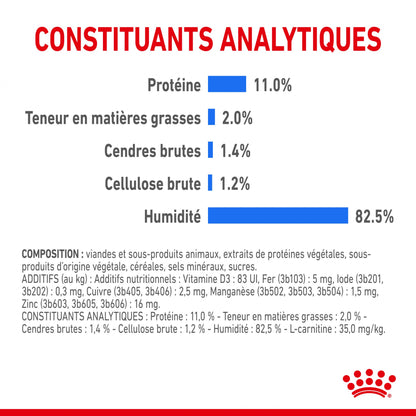 CONSTITUANTS ANALYTIQUES

Protéine 11.0%

Teneur en matières grasses 2.0%

Cendres brutes 1.4%

Cellulose brute 1.2%

Humidité 82.5%

COMPOSITION : viandes et sous-produits animaux, extraits de protéines végétales, sous-produits d'origine végétale, céréales, sels minéraux, sucres.
ADDITIFS (au kg) : Additifs nutritionnels : Vitamine D3 : 83 UI, Fer (3b103) : 5 mg, Iode (3b201, 3b202) : 0,3 mg, Cuivre (3b405, 3b406) : 2,5 mg, Manganèse (3b502, 3b503, 3b504) : 1,5 mg, Zinc (3b603, 3b605, 3b606) : 16 mg.
CONSTITUANTS ANALYTIQUES : Protéine : 11,0 % - Teneur en matières grasses : 2,0 % - Cendres brutes : 1,4 % - Cellulose brute : 1,2 % - Humidité : 82,5 % - L-carnitine : 35,0 mg/kg.